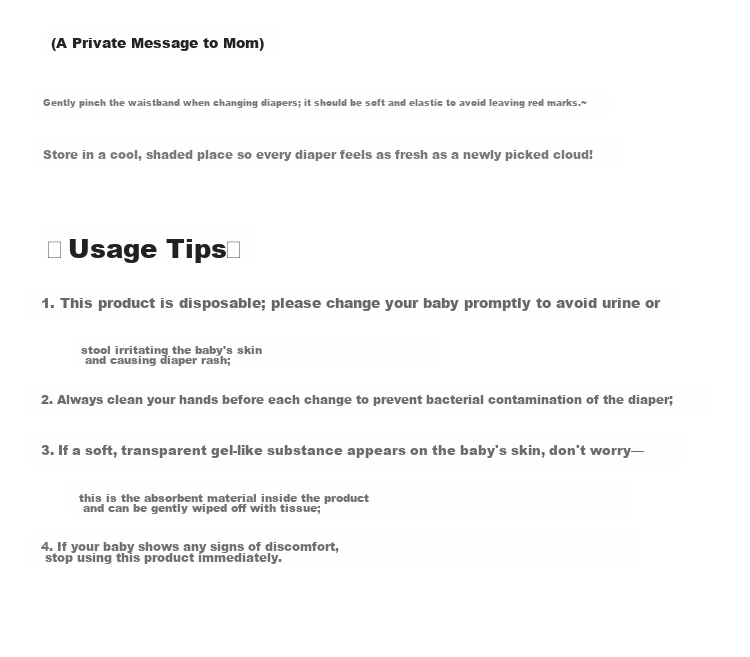 (A Private Message to Mom)

Gently pinch the waistband when changing diapers; it should be soft and elastic to avoid leaving red marks.~

Store in a cool, shaded place so every diaper feels as fresh as a newly picked cloud!

Usage Tips

1. This product is disposable; please change your baby promptly to avoid urine or stool irritating the baby's skin and causing diaper rash;

2. Always clean your hands before each change to prevent bacterial contamination of the diaper;

3. If a soft, transparent gel-like substance appears on the baby's skin, don't worry—this is the absorbent material inside the product and can be gently wiped off with tissue;

4. If your baby shows any signs of discomfort, stop using this product immediately.